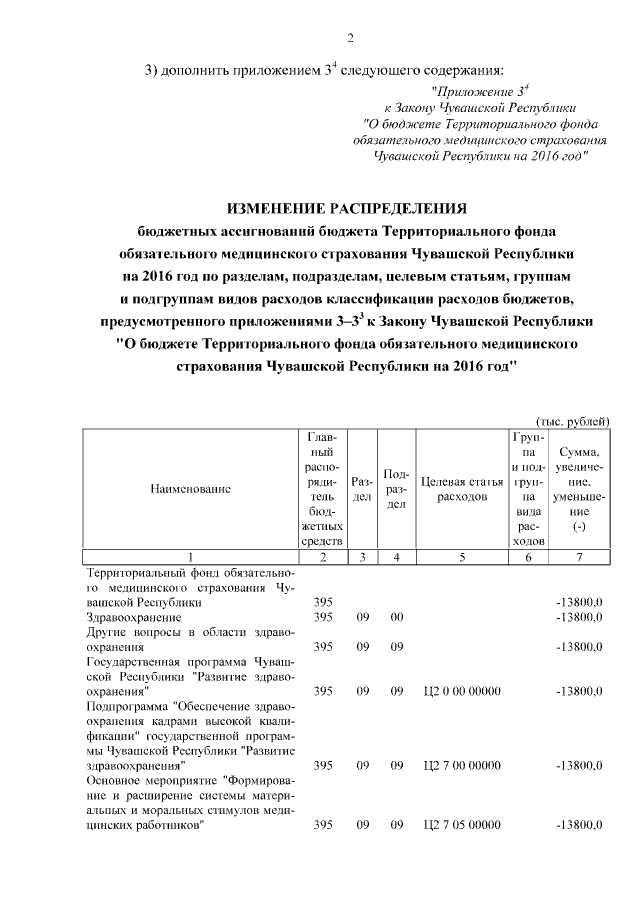 2

3) дополнить приложением $3^4$ следующего содержания:

"Приложение $3^4$
к Закону Чувашской Республики
"О бюджете Территориального фонда
обязательного медицинского страхования
Чувашской Республики на 2016 год"

ИЗМЕНЕНИЕ РАСПРЕДЕЛЕНИЯ
бюджетных ассигнований бюджета Территориального фонда обязательного медицинского страхования Чувашской Республики на 2016 год по разделам, подразделам, целевым статьям, группам и подгруппам видов расходов классификации расходов бюджетов, предусмотренного приложениями $3$–$3^3$ к Закону Чувашской Республики "О бюджете Территориального фонда обязательного медицинского страхования Чувашской Республики на 2016 год"

(тыс. рублей)

| Наименование | Главный распорядитель бюджетных средств | Раздел | Подраздел | Целевая статья расходов | Группа и подгруппа вида расходов | Сумма, увеличение, уменьшение (-) |
|---|---|---|---|---|---|---|
| 1 | 2 | 3 | 4 | 5 | 6 | 7 |
| Территориальный фонд обязательного медицинского страхования Чувашской Республики | 395 | | | | | -13800,0 |
| Здравоохранение | 395 | 09 | 00 | | | -13800,0 |
| Другие вопросы в области здравоохранения | 395 | 09 | 09 | | | -13800,0 |
| Государственная программа Чувашской Республики "Развитие здравоохранения" | 395 | 09 | 09 | Ц2 0 00 00000 | | -13800,0 |
| Подпрограмма "Обеспечение здравоохранения кадрами высокой квалификации" государственной программы Чувашской Республики "Развитие здравоохранения" | 395 | 09 | 09 | Ц2 7 00 00000 | | -13800,0 |
| Основное мероприятие "Формирование и расширение системы материальных и моральных стимулов медицинских работников" | 395 | 09 | 09 | Ц2 7 05 00000 | | -13800,0 |